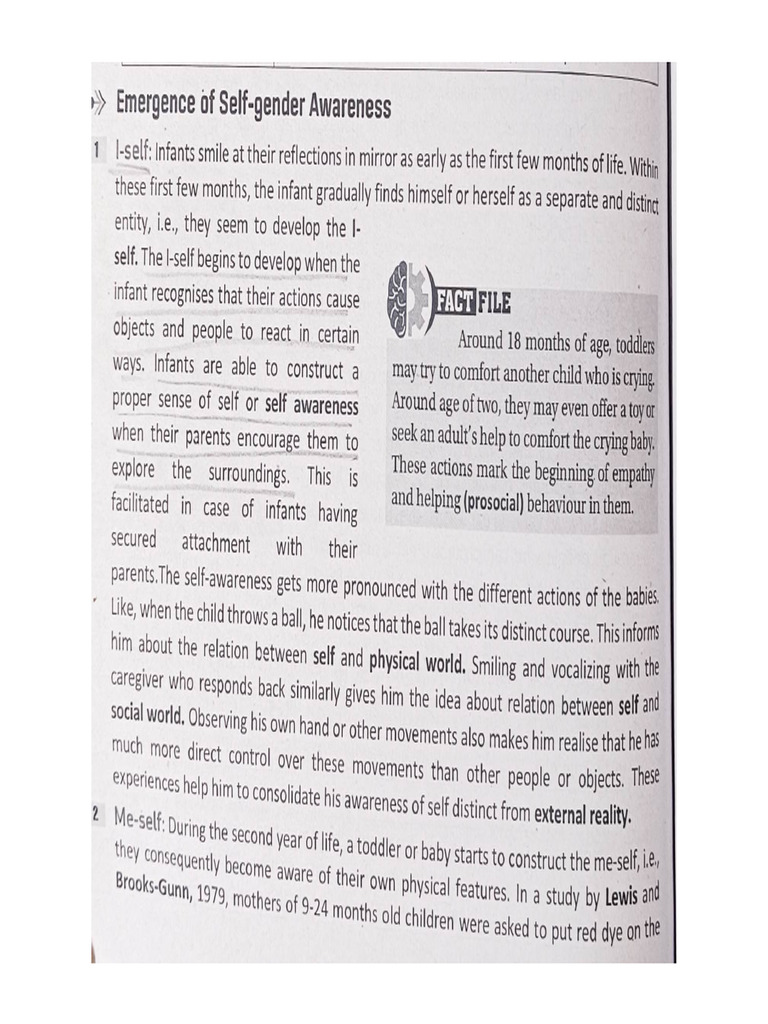 Emergence of Self-gender Awareness

1 I-self: Infants smile at their reflections in mirror as early as the first few months of life. Within these first few months, the infant gradually finds himself or herself as a separate and distinct entity, i.e., they seem to develop the I-self. The I-self begins to develop when the infant recognises that their actions cause objects and people to react in certain ways. Infants are able to construct a proper sense of self or self awareness when their parents encourage them to explore the surroundings. This is facilitated in case of infants having secured attachment with their parents.The self-awareness gets more pronounced with the different actions of the babies. Like, when the child throws a ball, he notices that the ball takes its distinct course. This informs him about the relation between self and physical world. Smiling and vocalizing with the caregiver who responds back similarly gives him the idea about relation between self and social world. Observing his own hand or other movements also makes him realise that he has much more direct control over these movements than other people or objects. These experiences help him to consolidate his awareness of self distinct from external reality.

FACT FILE

Around 18 months of age, toddlers may try to comfort another child who is crying. Around age of two, they may even offer a toy or seek an adult's help to comfort the crying baby. These actions mark the beginning of empathy and helping (prosocial) behaviour in them.

2 Me-self: During the second year of life, a toddler or baby starts to construct the me-self, i.e., they consequently become aware of their own physical features. In a study by Lewis and Brooks-Gunn, 1979, mothers of 9-24 months old children were asked to put red dye on the